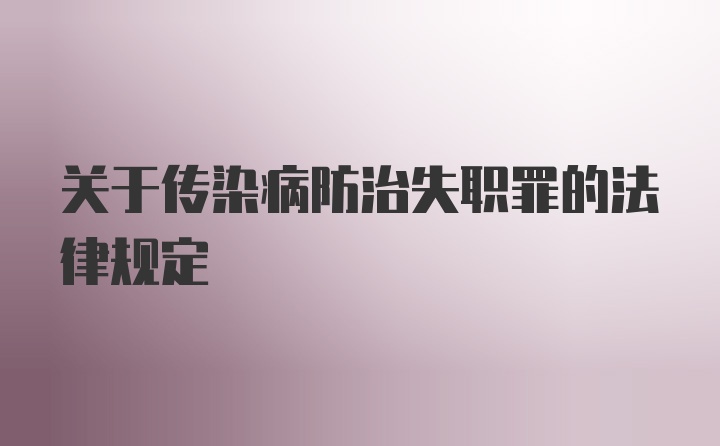 关于传染病防治失职罪的法律规定